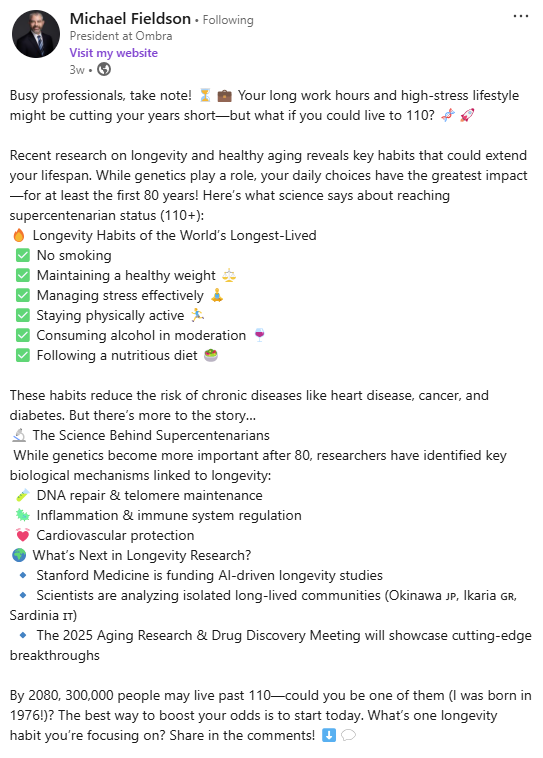 Michael Fieldson • Following
President at Ombra
Visit my website
3w •

Busy professionals, take note! ⏳ 💼 Your long work hours and high-stress lifestyle might be cutting your years short—but what if you could live to 110? 🧬 🚀

Recent research on longevity and healthy aging reveals key habits that could extend your lifespan. While genetics play a role, your daily choices have the greatest impact—for at least the first 80 years! Here's what science says about reaching supercentenarian status (110+):
🔥 Longevity Habits of the World's Longest-Lived
✅ No smoking
✅ Maintaining a healthy weight ⚖️
✅ Managing stress effectively 🧘
✅ Staying physically active 🏃
✅ Consuming alcohol in moderation 🍷
✅ Following a nutritious diet 🥗

These habits reduce the risk of chronic diseases like heart disease, cancer, and diabetes. But there's more to the story...
🔬 The Science Behind Supercentenarians
While genetics become more important after 80, researchers have identified key biological mechanisms linked to longevity:
🧪 DNA repair & telomere maintenance
🦠 Inflammation & immune system regulation
💓 Cardiovascular protection
🌍 What's Next in Longevity Research?
🔹 Stanford Medicine is funding AI-driven longevity studies
🔹 Scientists are analyzing isolated long-lived communities (Okinawa JP, Ikaria GR, Sardinia IT)
🔹 The 2025 Aging Research & Drug Discovery Meeting will showcase cutting-edge breakthroughs

By 2080, 300,000 people may live past 110—could you be one of them (I was born in 1976!)? The best way to boost your odds is to start today. What's one longevity habit you're focusing on? Share in the comments! ⬇️ 💬